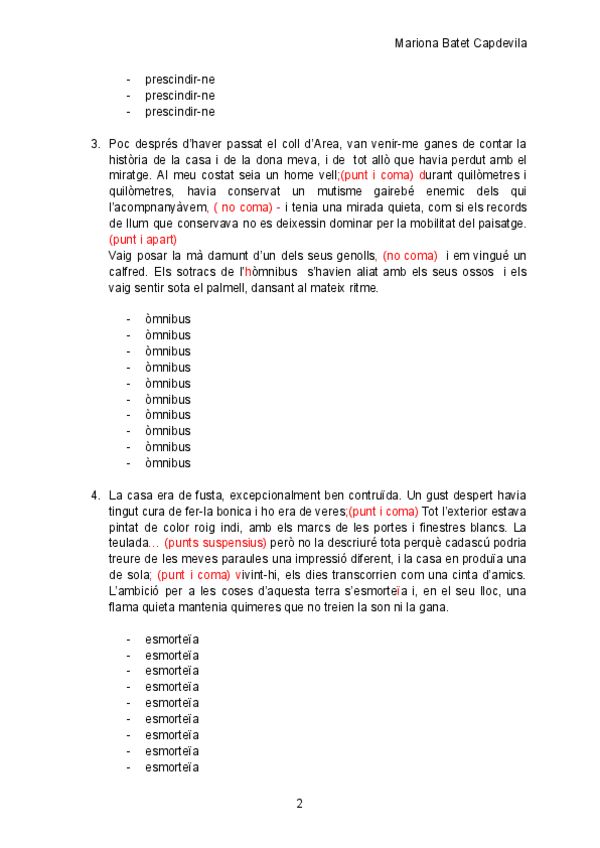 Mariona Batet Capdevila

- prescindir-ne
- prescindir-ne
- prescindir-ne

3. Poc després d'haver passat el coll d'Area, van venir-me ganes de contar la història de la casa i de la dona meva, i de tot allò que havia perdut amb el miratge. Al meu costat seia un home vell;(punt i coma) durant quilòmetres i quilòmetres, havia conservat un mutisme gairebé enemic dels qui l'acompnanyàvem, ( no coma) - i tenia una mirada quieta, com si els records de llum que conservava no es deixessin dominar per la mobilitat del paisatge. (punt i apart)
Vaig posar la mà damunt d'un dels seus genolls, (no coma) i em vingué un calfred. Els sotracs de l'hòmnibus s'havien aliat amb els seus ossos i els vaig sentir sota el palmell, dansant al mateix ritme.

- òmnibus
- òmnibus
- òmnibus
- òmnibus
- òmnibus
- òmnibus
- òmnibus
- òmnibus
- òmnibus
- òmnibus

4. La casa era de fusta, excepcionalment ben contruïda. Un gust despert havia tingut cura de fer-la bonica i ho era de veres;(punt i coma) Tot l'exterior estava pintat de color roig indi, amb els marcs de les portes i finestres blancs. La teulada… (punts suspensius) però no la descriuré tota perquè cadascú podria treure de les meves paraules una impressió diferent, i la casa en produïa una de sola; (punt i coma) vivint-hi, els dies transcorrien com una cinta d'amics. L'ambició per a les coses d'aquesta terra s'esmorteïa i, en el seu lloc, una flama quieta mantenia quimeres que no treien la son ni la gana.

- esmorteïa
- esmorteïa
- esmorteïa
- esmorteïa
- esmorteïa
- esmorteïa
- esmorteïa
- esmorteïa
- esmorteïa

2